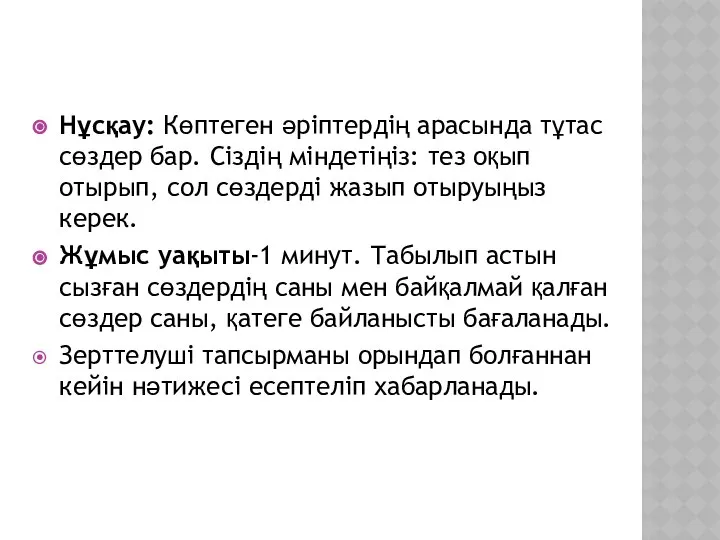 Нұсқау: Көптеген әріптердің арасында тұтас сөздер бар. Сіздің міндетіңіз: тез оқып отырып, сол сөздерді жазып отыруыңыз керек.

Жұмыс уақыты-1 минут. Табылып астын сызған сөздердің саны мен байқалмай қалған сөздер саны, қатеге байланысты бағаланады.

Зерттелуші тапсырманы орындап болғаннан кейін нәтижесі есептеліп хабарланады.